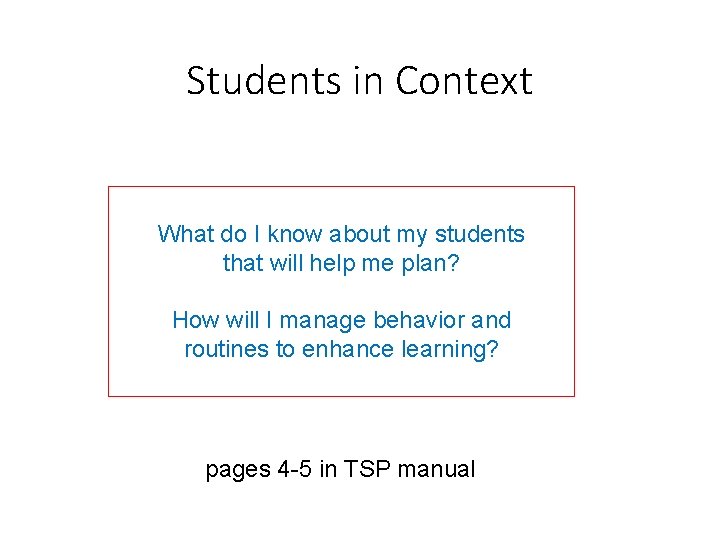 Students in Context

What do I know about my students that will help me plan?

How will I manage behavior and routines to enhance learning?

pages 4-5 in TSP manual